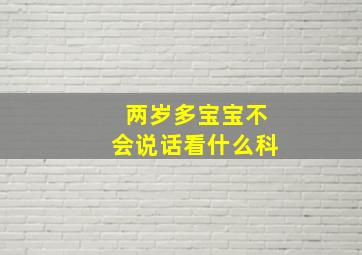 两岁多宝宝不会说话看什么科